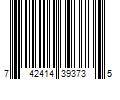 7 42414 39373 5